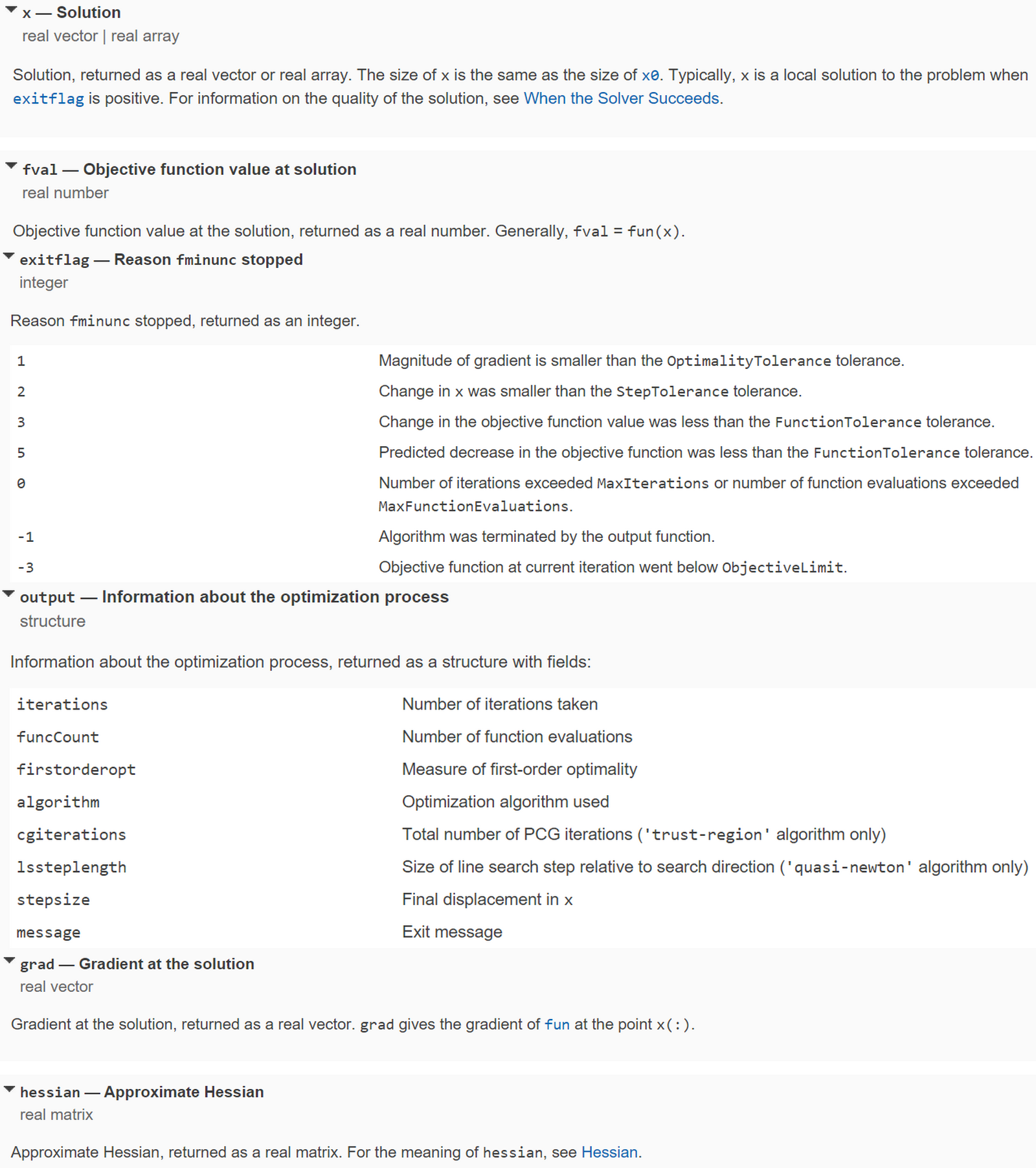 x — Solution
real vector | real array

Solution, returned as a real vector or real array. The size of x is the same as the size of x0. Typically, x is a local solution to the problem when exitflag is positive. For information on the quality of the solution, see When the Solver Succeeds.

fval — Objective function value at solution
real number

Objective function value at the solution, returned as a real number. Generally, fval = fun(x).

exitflag — Reason fminunc stopped
integer

Reason fminunc stopped, returned as an integer.

| | |
|---|---|
| 1 | Magnitude of gradient is smaller than the OptimalityTolerance tolerance. |
| 2 | Change in x was smaller than the StepTolerance tolerance. |
| 3 | Change in the objective function value was less than the FunctionTolerance tolerance. |
| 5 | Predicted decrease in the objective function was less than the FunctionTolerance tolerance. |
| 0 | Number of iterations exceeded MaxIterations or number of function evaluations exceeded MaxFunctionEvaluations. |
| -1 | Algorithm was terminated by the output function. |
| -3 | Objective function at current iteration went below ObjectiveLimit. |

output — Information about the optimization process
structure

Information about the optimization process, returned as a structure with fields:

| | |
|---|---|
| iterations | Number of iterations taken |
| funcCount | Number of function evaluations |
| firstorderopt | Measure of first-order optimality |
| algorithm | Optimization algorithm used |
| cgiterations | Total number of PCG iterations ('trust-region' algorithm only) |
| lssteplength | Size of line search step relative to search direction ('quasi-newton' algorithm only) |
| stepsize | Final displacement in x |
| message | Exit message |

grad — Gradient at the solution
real vector

Gradient at the solution, returned as a real vector. grad gives the gradient of fun at the point x(:).

hessian — Approximate Hessian
real matrix

Approximate Hessian, returned as a real matrix. For the meaning of hessian, see Hessian.